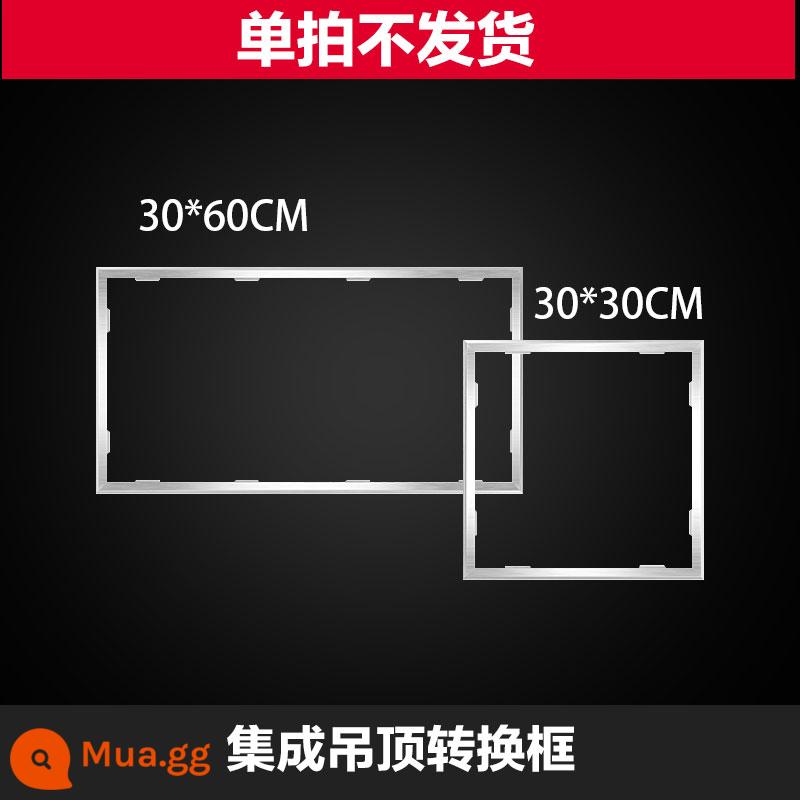 单拍不发货

30*60CM

30*30CM

Mua.gg 集成吊顶转换框